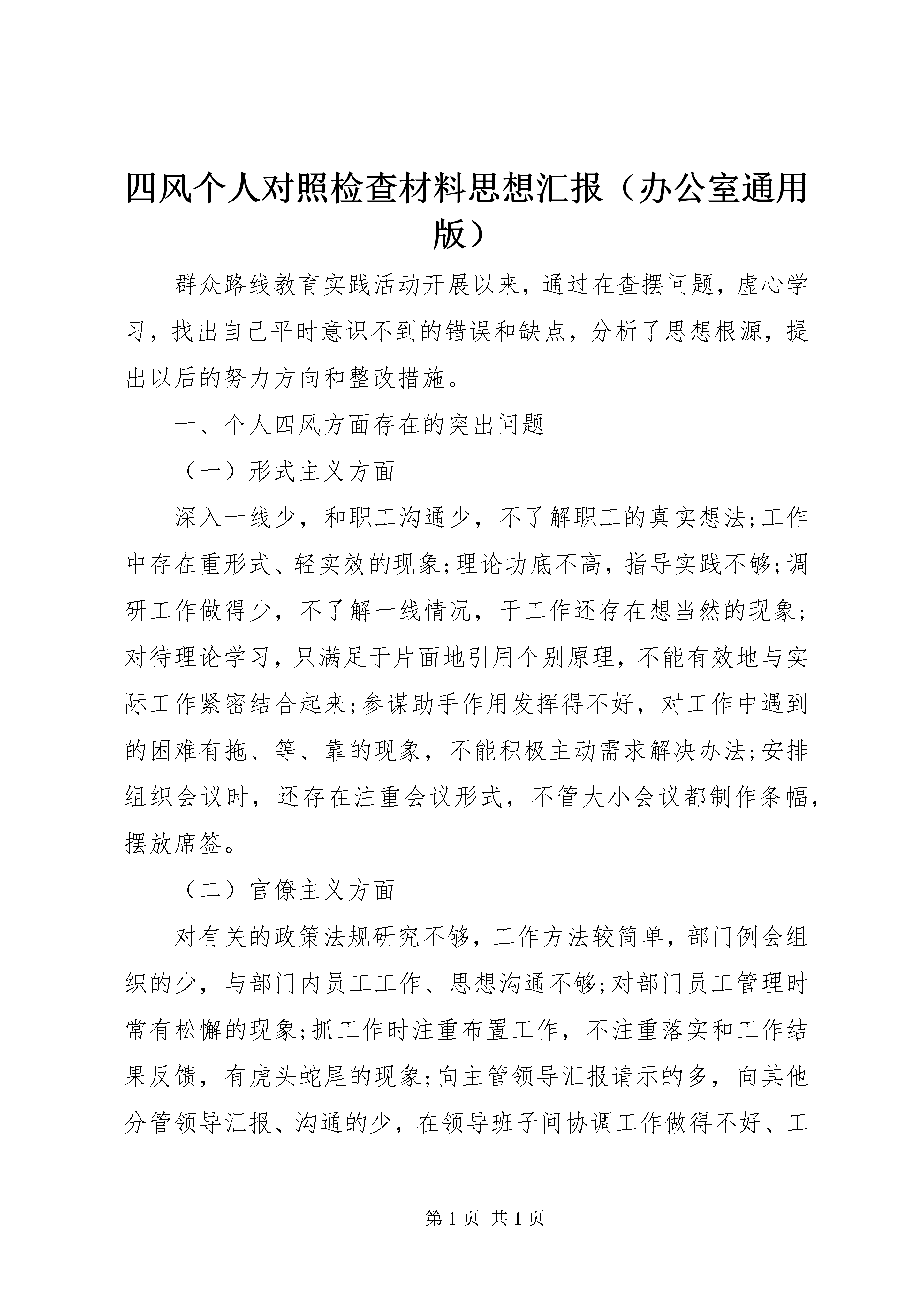 四风个人对照检查材料思想汇报（办公室通用版）

群众路线教育实践活动开展以来，通过在查摆问题，虚心学习，找出自己平时意识不到的错误和缺点，分析了思想根源，提出以后的努力方向和整改措施。

一、个人四风方面存在的突出问题

（一）形式主义方面

深入一线少，和职工沟通少，不了解职工的真实想法;工作中存在重形式、轻实效的现象;理论功底不高，指导实践不够;调研工作做得少，不了解一线情况，干工作还存在想当然的现象;对待理论学习，只满足于片面地引用个别原理，不能有效地与实际工作紧密结合起来;参谋助手作用发挥得不好，对工作中遇到的困难有拖、等、靠的现象，不能积极主动需求解决办法;安排组织会议时，还存在注重会议形式，不管大小会议都制作条幅，摆放席签。

（二）官僚主义方面

对有关的政策法规研究不够，工作方法较简单，部门例会组织的少，与部门内员工工作、思想沟通不够;对部门员工管理时常有松懈的现象;抓工作时注重布置工作，不注重落实和工作结果反馈，有虎头蛇尾的现象;向主管领导汇报请示的多，向其他分管领导汇报、沟通的少，在领导班子间协调工作做得不好、工

第 1 页 共 1 页